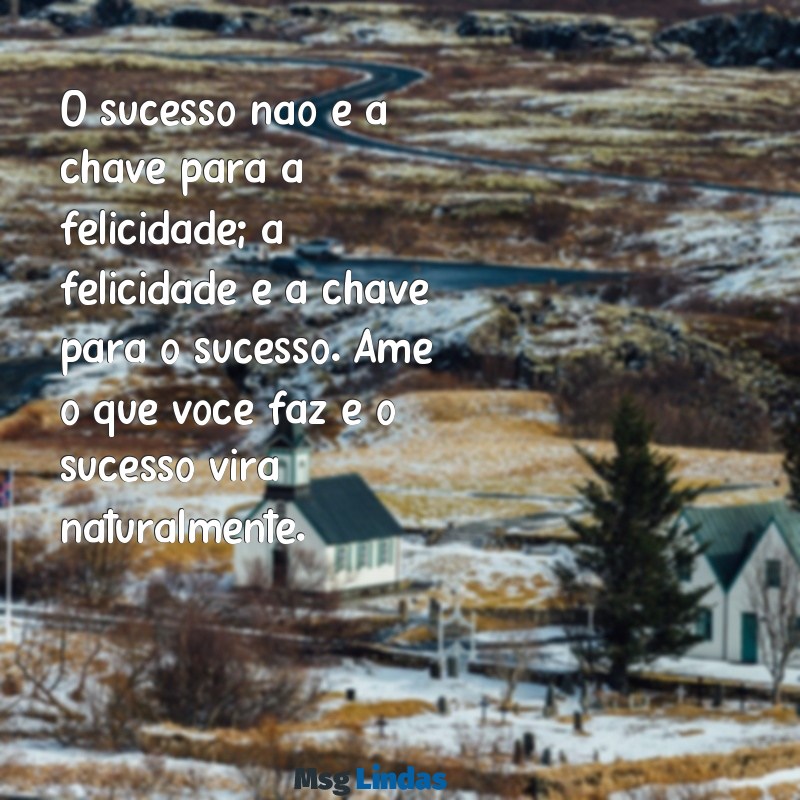 O sucesso nao e a chave para a felicidade; a felicidade e a chave para o sucesso. Ame o que voce faz e o sucesso vira naturalmente.

Msg Lindas